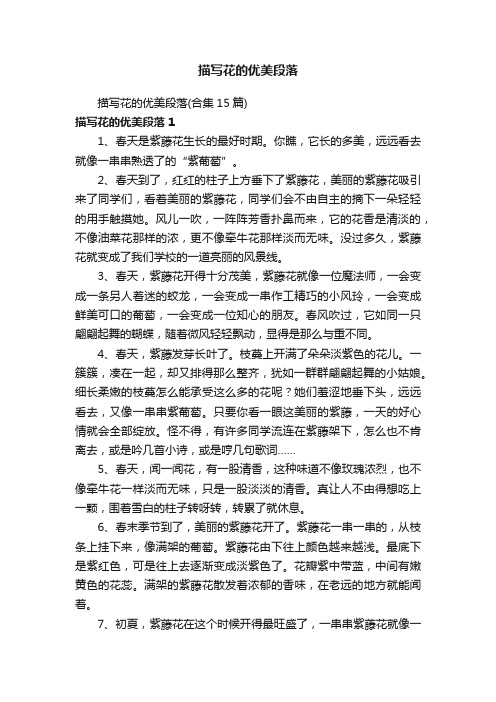 描写花的优美段落

描写花的优美段落(合集 15 篇)

描写花的优美段落 1

1、春天是紫藤花生长的最好时期。你瞧，它长的多美，远远看去就像一串串熟透了的“紫葡萄”。

2、春天到了，红红的柱子上方垂下了紫藤花，美丽的紫藤花吸引来了同学们，看着美丽的紫藤花，同学们会不由自主的摘下一朵轻轻的用手触摸她。风儿一吹，一阵阵芳香扑鼻而来，它的花香是清淡的，不像油菜花那样的浓，更不像牵牛花那样淡而无味。没过多久，紫藤花就变成了我们学校的一道亮丽的风景线。

3、春天，紫藤花开得十分茂美，紫藤花就像一位魔法师，一会变成一条另人着迷的蛟龙，一会变成一串作工精巧的小风玲，一会变成鲜美可口的葡萄，一会变成一位知心的朋友。春风吹过，它如同一只翩翩起舞的蝴蝶，随着微风轻轻飘动，显得是那么与重不同。

4、春天，紫藤发芽长叶了。枝蔓上开满了朵朵淡紫色的花儿。一簇簇，凑在一起，却又排得那么整齐，犹如一群群翩翩起舞的小姑娘。细长柔嫩的枝蔓怎么能承受这么多的花呢？她们羞涩地垂下头，远远看去，又像一串串紫葡萄。只要你看一眼这美丽的紫藤，一天的好心情就会全部绽放。怪不得，有许多同学流连在紫藤架下，怎么也不肯离去，或是吟几首小诗，或是哼几句歌词……

5、春天，闻一闻花，有一股清香，这种味道不像玫瑰浓烈，也不像牵牛花一样淡而无味，只是一股淡淡的清香。真让人不由得想吃上一颗，围着雪白的柱子转呀转，转累了就休息。

6、春末季节到了，美丽的紫藤花开了。紫藤花一串一串的，从枝条上挂下来，像满架的葡萄。紫藤花由下往上颜色越来越浅。最底下是紫红色，可是往上去逐渐变成淡紫色了。花瓣紫中带蓝，中间有嫩黄色的花蕊。满架的紫藤花散发着浓郁的香味，在老远的地方就能闻着。

7、初夏，紫藤花在这个时候开得最旺盛了，一串串紫藤花就像一